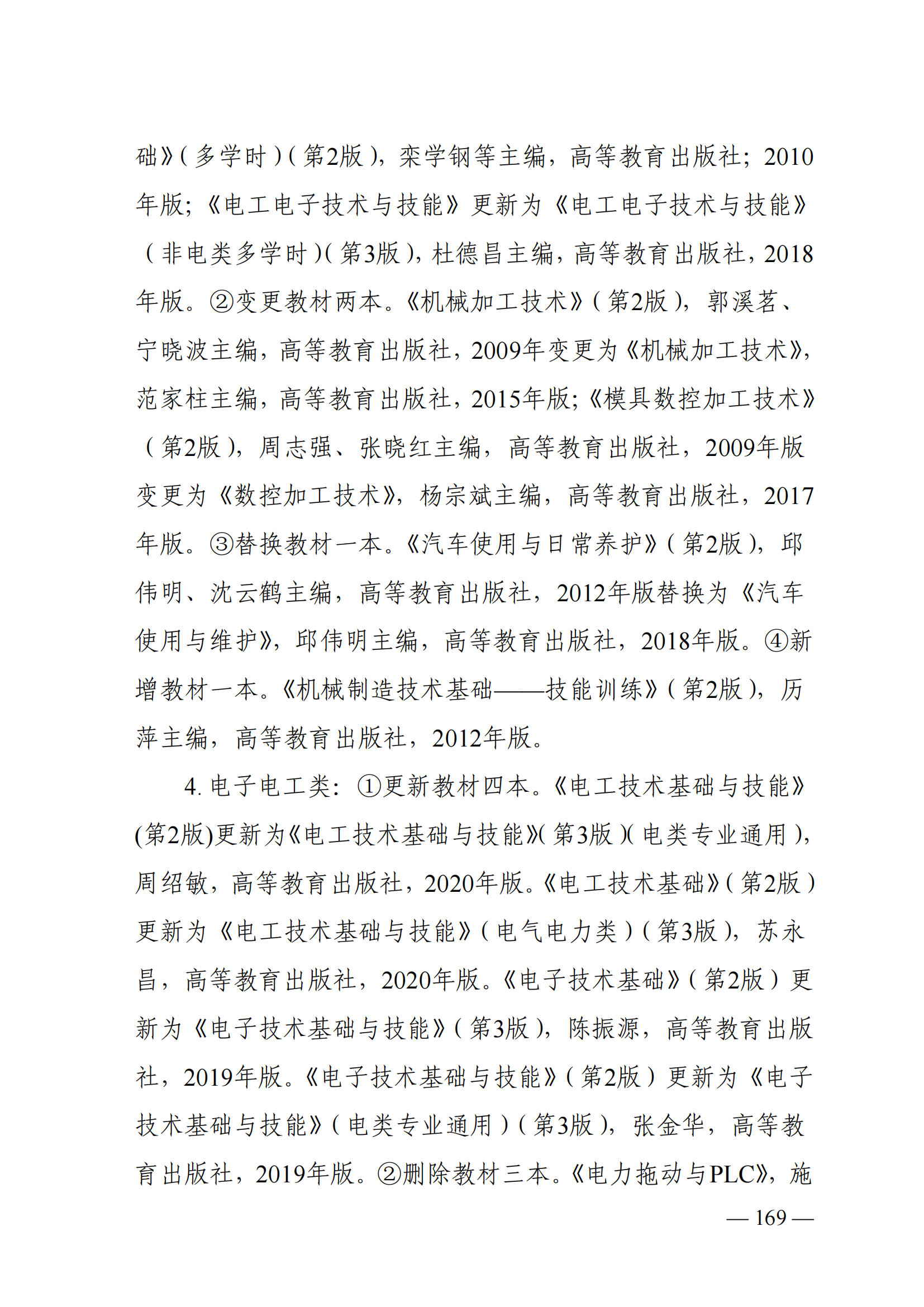 础》（多学时）（第2版），栾学钢等主编，高等教育出版社；2010年版；《电工电子技术与技能》更新为《电工电子技术与技能》（非电类多学时）（第3版），杜德昌主编，高等教育出版社，2018年版。②变更教材两本。《机械加工技术》（第2版），郭溪茗、宁晓波主编，高等教育出版社，2009年变更为《机械加工技术》，范家柱主编，高等教育出版社，2015年版；《模具数控加工技术》（第2版），周志强、张晓红主编，高等教育出版社，2009年版变更为《数控加工技术》，杨宗斌主编，高等教育出版社，2017年版。③替换教材一本。《汽车使用与日常养护》（第2版），邱伟明、沈云鹤主编，高等教育出版社，2012年版替换为《汽车使用与维护》，邱伟明主编，高等教育出版社，2018年版。④新增教材一本。《机械制造技术基础——技能训练》（第2版），历萍主编，高等教育出版社，2012年版。

4. 电子电工类：①更新教材四本。《电工技术基础与技能》(第2版)更新为《电工技术基础与技能》(第3版)(电类专业通用)，周绍敏，高等教育出版社，2020年版。《电工技术基础》（第2版）更新为《电工技术基础与技能》（电气电力类）（第3版），苏永昌，高等教育出版社，2020年版。《电子技术基础》（第2版）更新为《电子技术基础与技能》（第3版），陈振源，高等教育出版社，2019年版。《电子技术基础与技能》（第2版）更新为《电子技术基础与技能》（电类专业通用）（第3版），张金华，高等教育出版社，2019年版。②删除教材三本。《电力拖动与PLC》，施

— 169 —